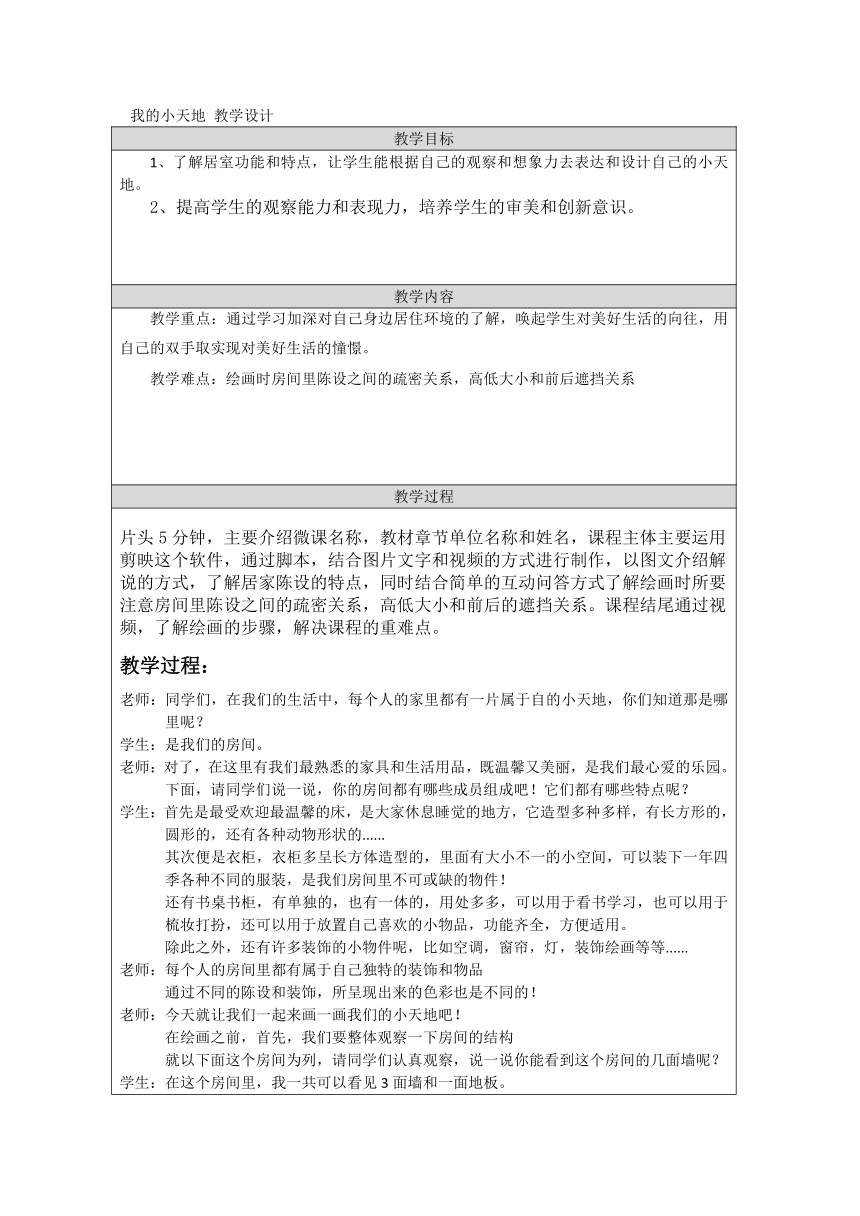 我的小天地 教学设计

教学目标

1、了解居室功能和特点，让学生能根据自己的观察和想象力去表达和设计自己的小天地。

2、提高学生的观察能力和表现力，培养学生的审美和创新意识。

教学内容

教学重点：通过学习加深对自己身边居住环境的了解，唤起学生对美好生活的向往，用自己的双手取实现对美好生活的憧憬。

教学难点：绘画时房间里陈设之间的疏密关系，高低大小和前后遮挡关系

教学过程

片头 5 分钟，主要介绍微课名称，教材章节单位名称和姓名，课程主体主要运用剪映这个软件，通过脚本，结合图片文字和视频的方式进行制作，以图文介绍解说的方式，了解居家陈设的特点，同时结合简单的互动问答方式了解绘画时所要注意房间里陈设之间的疏密关系，高低大小和前后的遮挡关系。课程结尾通过视频，了解绘画的步骤，解决课程的重难点。

教学过程：

老师：同学们，在我们的生活中，每个人的家里都有一片属于自的小天地，你们知道那是哪里呢？

学生：是我们的房间。

老师：对了，在这里有我们最熟悉的家具和生活用品，既温馨又美丽，是我们最心爱的乐园。下面，请同学们说一说，你的房间都有哪些成员组成吧！它们都有哪些特点呢？

学生：首先是最受欢迎最温馨的床，是大家休息睡觉的地方，它造型多种多样，有长方形的，圆形的，还有各种动物形状的……

其次便是衣柜，衣柜多呈长方体造型的，里面有大小不一的小空间，可以装下一年四季各种不同的服装，是我们房间里不可或缺的物件！

还有书桌书柜，有单独的，也有一体的，用处多多，可以用于看书学习，也可以用于梳妆打扮，还可以用于放置自己喜欢的小物品，功能齐全，方便适用。

除此之外，还有许多装饰的小物件呢，比如空调，窗帘，灯，装饰绘画等等……

老师：每个人的房间里都有属于自己独特的装饰和物品

通过不同的陈设和装饰，所呈现出来的色彩也是不同的！

老师：今天就让我们一起来画一画我们的小天地吧！

在绘画之前，首先，我们要整体观察一下房间的结构

就以下面这个房间为列，请同学们认真观察，说一说你能看到这个房间的几面墙呢？

学生：在这个房间里，我一共可以看见 3 面墙和一面地板。